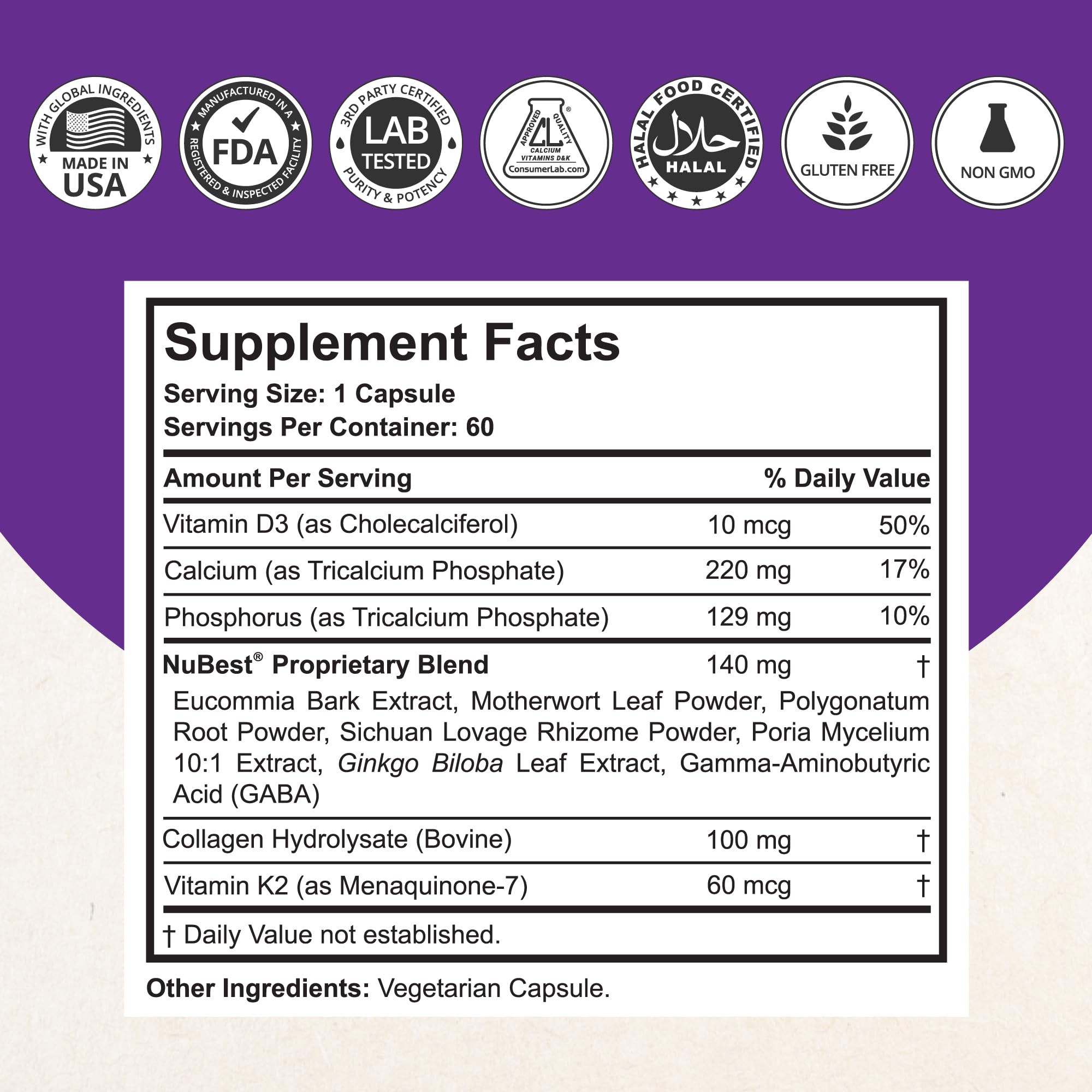 WITH GLOBAL INGREDIENTS
MADE IN USA

MANUFACTURED IN A
FDA
REGISTERED & INSPECTED FACILITY

3RD PARTY CERTIFIED
LAB TESTED
PURITY & POTENCY

APPROVED QUALITY
CL
CALCIUM VITAMINS D&K
ConsumerLab.com

HALAL FOOD CERTIFIED
حلال
HALAL

GLUTEN FREE

NON GMO

Supplement Facts
Serving Size: 1 Capsule
Servings Per Container: 60

| Amount Per Serving | | % Daily Value |
|---|---|---|
| Vitamin D3 (as Cholecalciferol) | 10 mcg | 50% |
| Calcium (as Tricalcium Phosphate) | 220 mg | 17% |
| Phosphorus (as Tricalcium Phosphate) | 129 mg | 10% |
| NuBest® Proprietary Blend | 140 mg | † |
| Eucommia Bark Extract, Motherwort Leaf Powder, Polygonatum Root Powder, Sichuan Lovage Rhizome Powder, Poria Mycelium 10:1 Extract, Ginkgo Biloba Leaf Extract, Gamma-Aminobutyric Acid (GABA) | | |
| Collagen Hydrolysate (Bovine) | 100 mg | † |
| Vitamin K2 (as Menaquinone-7) | 60 mcg | † |

† Daily Value not established.

Other Ingredients: Vegetarian Capsule.